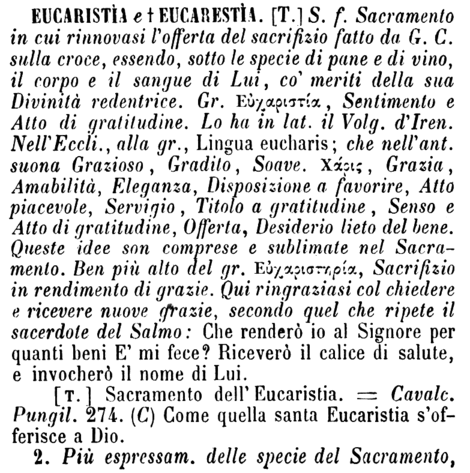 EUCARISTÌA e † EUCARESTÌA. [T.] S. f. Sacramento in cui rinnovasi l'offerta del sacrifizio fatto da G. C. sulla croce, essendo, sotto le specie di pane e di vino, il corpo e il sangue di Lui, co' meriti della sua Divinità redentrice. Gr. Εὐχαριστία, Sentimento e Atto di gratitudine. Lo ha in lat. il Volg. d'Iren. Nell'Eccli., alla gr., Lingua eucharis; che nell'ant. suona Grazioso, Gradito, Soave. Χάρις, Grazia, Amabilità, Eleganza, Disposizione a favorire, Atto piacevole, Servigio, Titolo a gratitudine, Senso e Atto di gratitudine, Offerta, Desiderio lieto del bene. Queste idee son comprese e sublimate nel Sacramento. Ben più alto del gr. Εὐχαριστηρία, Sacrifizio in rendimento di grazie. Qui ringraziasi col chiedere e ricevere nuove grazie, secondo quel che ripete il sacerdote del Salmo: Che renderò io al Signore per quanti beni E' mi fece? Riceverò il calice di salute, e invocherò il nome di Lui.

[T.] Sacramento dell'Eucaristia. = Cavalc. Pungil. 274. (C) Come quella santa Eucaristia s'offerisce a Dio.

2. Più espressam. delle specie del Sacramento,